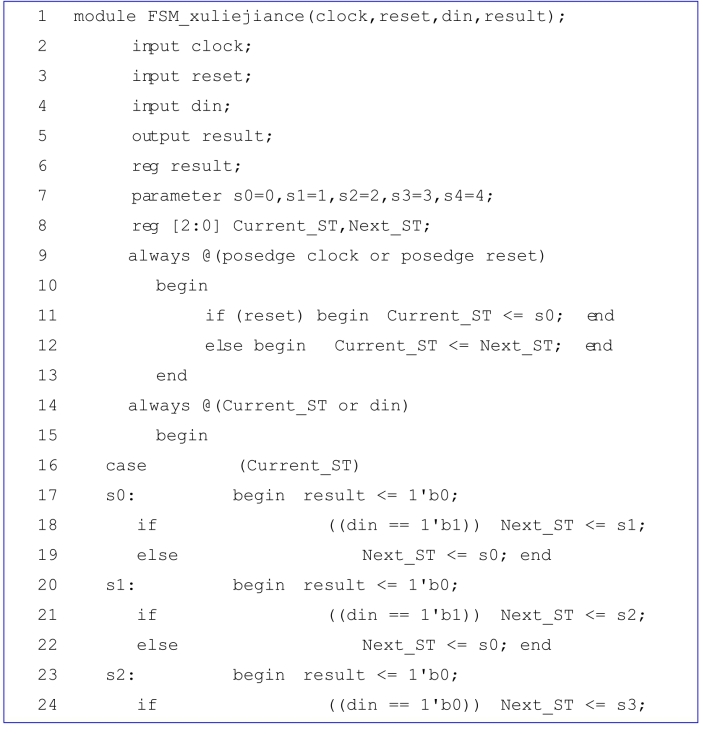 1 module FSM_xuliejiance(clock,reset,din,result);
2 input clock;
3 input reset;
4 input din;
5 output result;
6 reg result;
7 parameter s0=0,s1=1,s2=2,s3=3,s4=4;
8 reg [2:0] Current_ST,Next_ST;
9 always @(posedge clock or posedge reset)
10 begin
11 if (reset) begin Current_ST <= s0; end
12 else begin Current_ST <= Next_ST; end
13 end
14 always @(Current_ST or din)
15 begin
16 case (Current_ST)
17 s0: begin result <= 1'b0;
18 if ((din == 1'b1)) Next_ST <= s1;
19 else Next_ST <= s0; end
20 s1: begin result <= 1'b0;
21 if ((din == 1'b1)) Next_ST <= s2;
22 else Next_ST <= s0; end
23 s2: begin result <= 1'b0;
24 if ((din == 1'b0)) Next_ST <= s3;